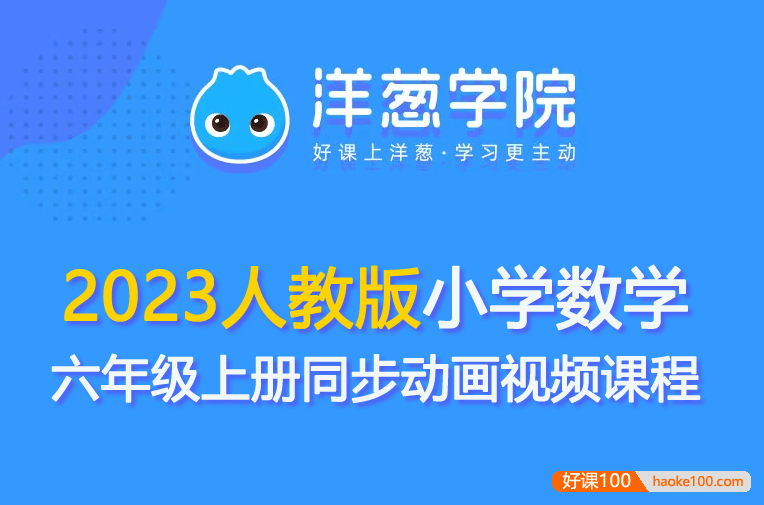 洋葱学院
好课上洋葱·学习更主动

2023人教版小学数学
六年级上册同步动画视频课程

好课100 haoke100.com